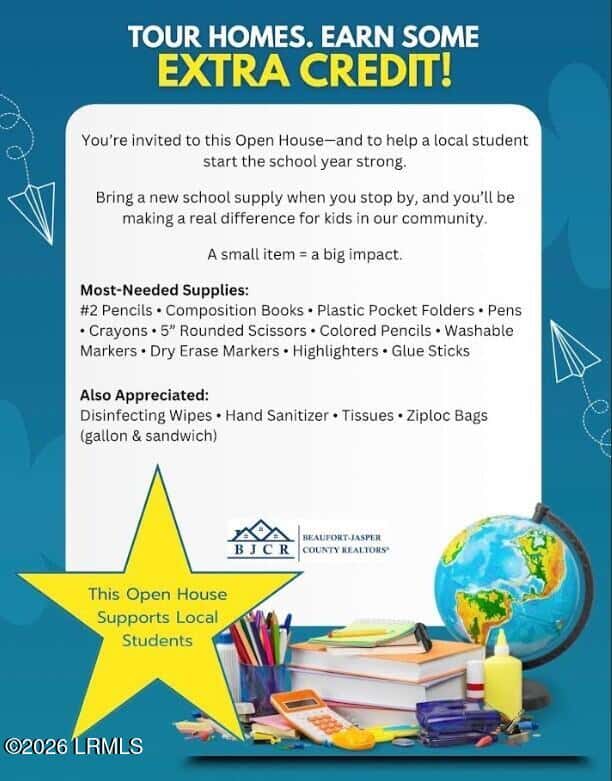 TOUR HOMES. EARN SOME
EXTRA CREDIT!

You're invited to this Open House—and to help a local student start the school year strong.

Bring a new school supply when you stop by, and you'll be making a real difference for kids in our community.

A small item = a big impact.

Most-Needed Supplies:
#2 Pencils • Composition Books • Plastic Pocket Folders • Pens • Crayons • 5" Rounded Scissors • Colored Pencils • Washable Markers • Dry Erase Markers • Highlighters • Glue Sticks

Also Appreciated:
Disinfecting Wipes • Hand Sanitizer • Tissues • Ziploc Bags (gallon & sandwich)

BJCR
BEAUFORT-JASPER
COUNTY REALTORS®

This Open House
Supports Local
Students

©2026 LRMLS